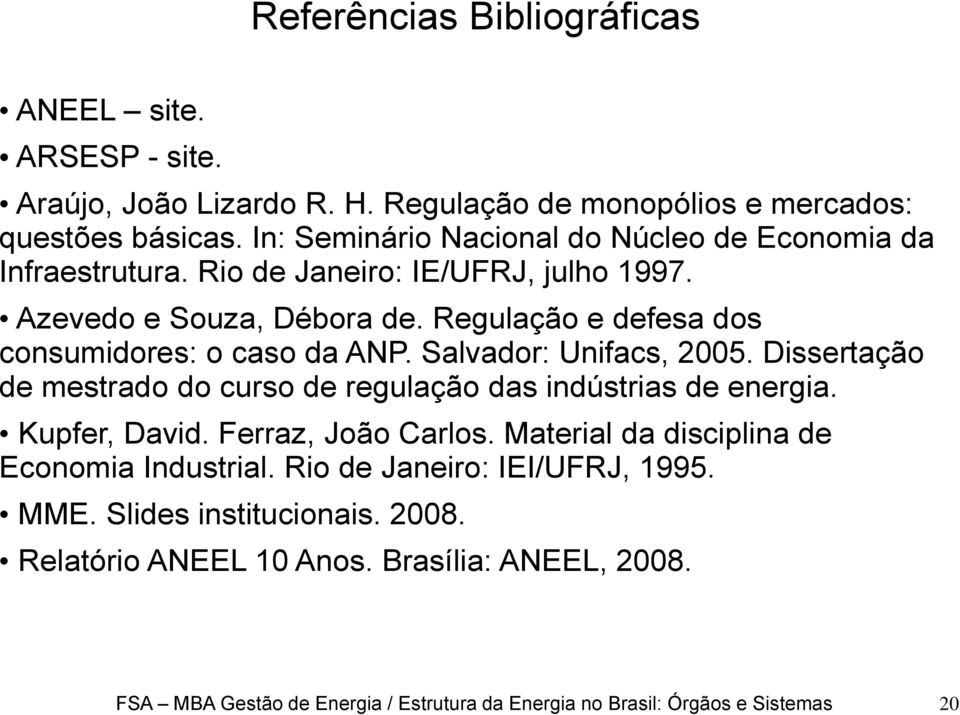 Referências Bibliográficas

• ANEEL – site.

• ARSESP - site.

• Araújo, João Lizardo R. H. Regulação de monopólios e mercados: questões básicas. In: Seminário Nacional do Núcleo de Economia da Infraestrutura. Rio de Janeiro: IE/UFRJ, julho 1997.

• Azevedo e Souza, Débora de. Regulação e defesa dos consumidores: o caso da ANP. Salvador: Unifacs, 2005. Dissertação de mestrado do curso de regulação das indústrias de energia.

• Kupfer, David. Ferraz, João Carlos. Material da disciplina de Economia Industrial. Rio de Janeiro: IEI/UFRJ, 1995.

• MME. Slides institucionais. 2008.

• Relatório ANEEL 10 Anos. Brasília: ANEEL, 2008.

FSA – MBA Gestão de Energia / Estrutura da Energia no Brasil: Órgãos e Sistemas 20